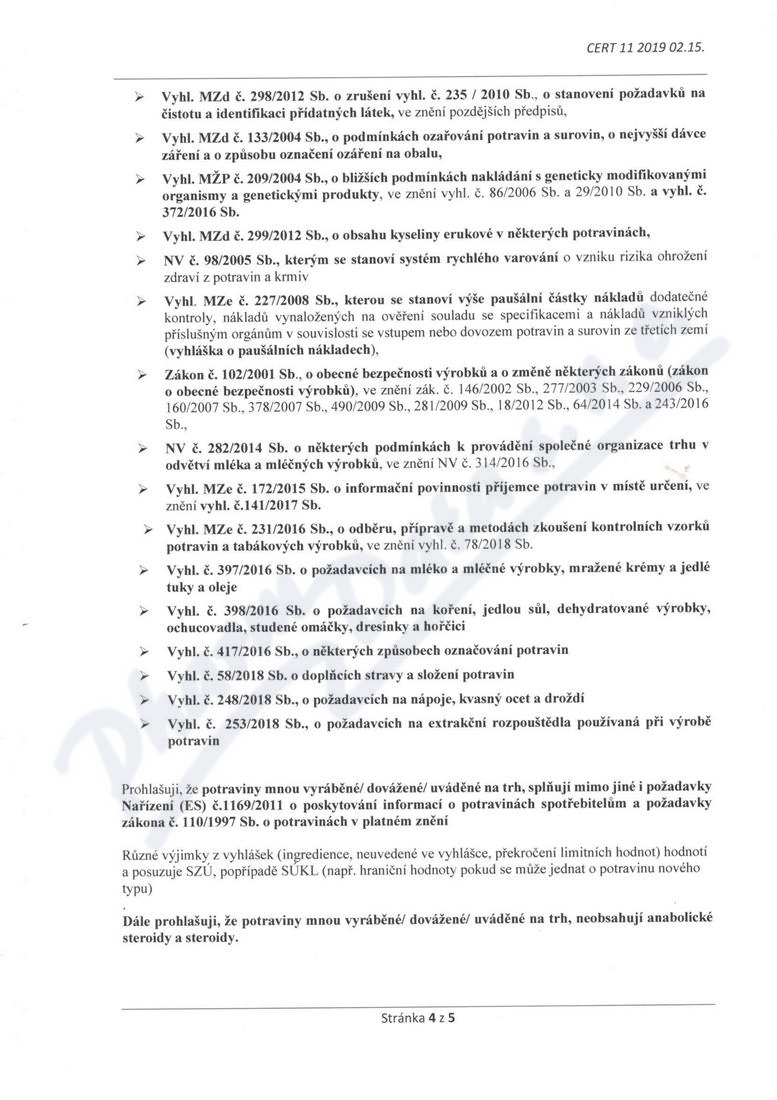 CERT 11 2019 02.15.

➢ Vyhl. MZd č. 298/2012 Sb. o zrušení vyhl. č. 235 / 2010 Sb., o stanovení požadavků na čistotu a identifikaci přídatných látek, ve znění pozdějších předpisů,

➢ Vyhl. MZd č. 133/2004 Sb., o podmínkách ozařování potravin a surovin, o nejvyšší dávce záření a o způsobu označení ozáření na obalu,

➢ Vyhl. MŽP č. 209/2004 Sb., o bližších podmínkách nakládání s geneticky modifikovanými organismy a genetickými produkty, ve znění vyhl. č. 86/2006 Sb. a 29/2010 Sb. a vyhl. č. 372/2016 Sb.

➢ Vyhl. MZd č. 299/2012 Sb., o obsahu kyseliny erukové v některých potravinách,

➢ NV č. 98/2005 Sb., kterým se stanoví systém rychlého varování o vzniku rizika ohrožení zdraví z potravin a krmiv

➢ Vyhl. MZe č. 227/2008 Sb., kterou se stanoví výše paušální částky nákladů dodatečné kontroly, nákladů vynaložených na ověření souladu se specifikacemi a nákladů vzniklých příslušným orgánům v souvislosti se vstupem nebo dovozem potravin a surovin ze třetích zemí (vyhláška o paušálních nákladech),

➢ Zákon č. 102/2001 Sb., o obecné bezpečnosti výrobků a o změně některých zákonů (zákon o obecné bezpečnosti výrobků), ve znění zák. č. 146/2002 Sb., 277/2003 Sb., 229/2006 Sb., 160/2007 Sb., 378/2007 Sb., 490/2009 Sb., 281/2009 Sb., 18/2012 Sb., 64/2014 Sb. a 243/2016 Sb.,

➢ NV č. 282/2014 Sb. o některých podmínkách k provádění společné organizace trhu v odvětví mléka a mléčných výrobků, ve znění NV č. 314/2016 Sb.,

➢ Vyhl. MZe č. 172/2015 Sb. o informační povinnosti příjemce potravin v místě určení, ve znění vyhl. č.141/2017 Sb.

➢ Vyhl. MZe č. 231/2016 Sb., o odběru, přípravě a metodách zkoušení kontrolních vzorků potravin a tabákových výrobků, ve znění vyhl. č. 78/2018 Sb.

➢ Vyhl. č. 397/2016 Sb. o požadavcích na mléko a mléčné výrobky, mražené krémy a jedlé tuky a oleje

➢ Vyhl. č. 398/2016 Sb. o požadavcích na koření, jedlou sůl, dehydratované výrobky, ochucovadla, studené omáčky, dresinky a hořčici

➢ Vyhl. č. 417/2016 Sb., o některých způsobech označování potravin

➢ Vyhl. č. 58/2018 Sb. o doplňcích stravy a složení potravin

➢ Vyhl. č. 248/2018 Sb., o požadavcích na nápoje, kvasný ocet a droždí

➢ Vyhl. č. 253/2018 Sb., o požadavcích na extrakční rozpouštědla používaná při výrobě potravin

Prohlašuji, že potraviny mnou vyráběné/ dovážené/ uváděné na trh, splňují mimo jiné i požadavky Nařízení (ES) č.1169/2011 o poskytování informací o potravinách spotřebitelům a požadavky zákona č. 110/1997 Sb. o potravinách v platném znění

Různé výjimky z vyhlášek (ingredience, neuvedené ve vyhlášce, překročení limitních hodnot) hodnotí a posuzuje SZÚ, popřípadě SÚKL (např. hraniční hodnoty pokud se může jednat o potravinu nového typu)

Dále prohlašuji, že potraviny mnou vyráběné/ dovážené/ uváděné na trh, neobsahují anabolické steroidy a steroidy.

Stránka 4 z 5